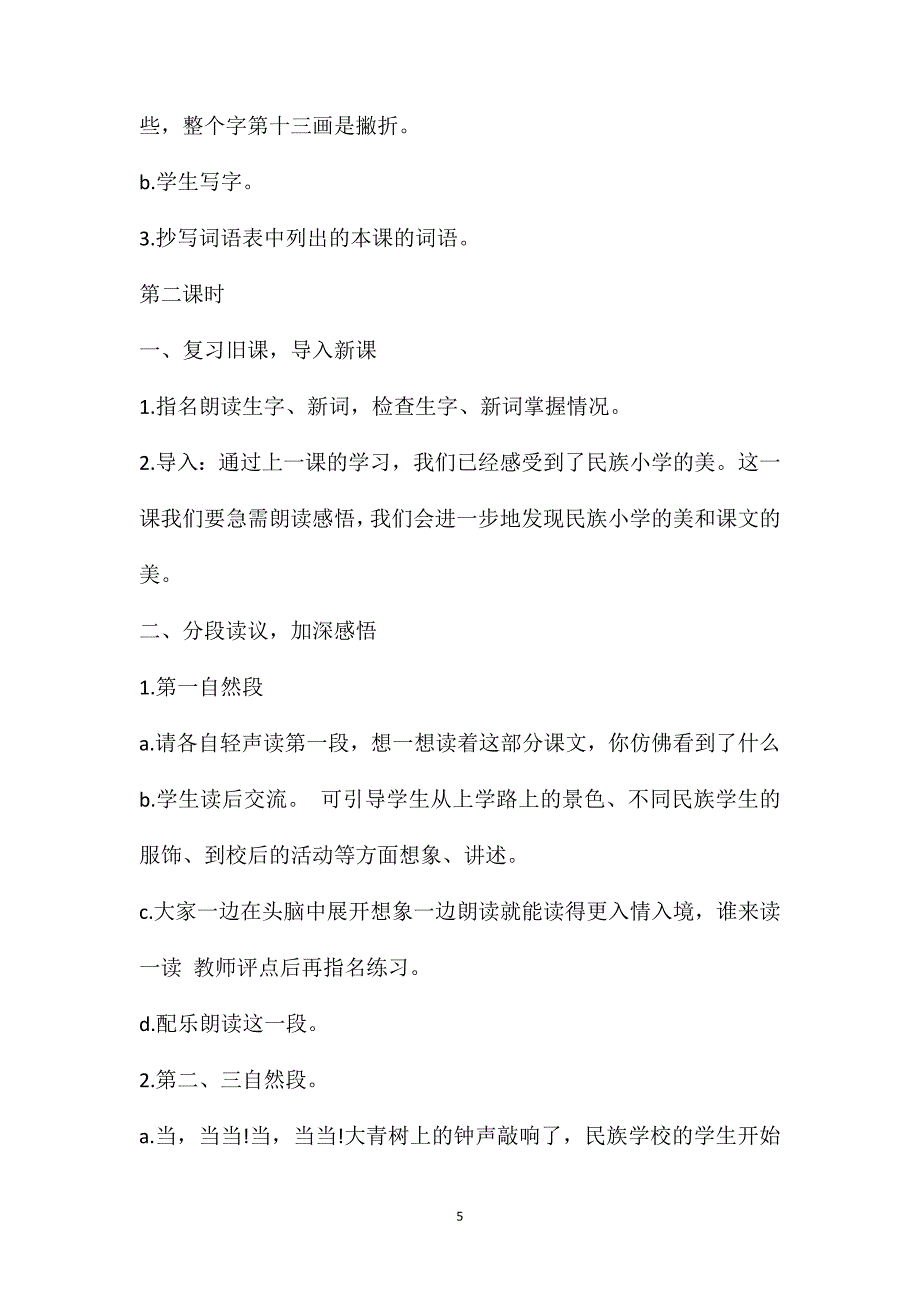 些，整个字第十三画是撇折。

b.学生写字。

3.抄写词语表中列出的本课的词语。

第二课时

一、复习旧课，导入新课

1.指名朗读生字、新词，检查生字、新词掌握情况。

2.导入：通过上一课的学习，我们已经感受到了民族小学的美。这一课我们要急需朗读感悟，我们会进一步地发现民族小学的美和课文的美。

二、分段读议，加深感悟

1.第一自然段

a.请各自轻声读第一段，想一想读着这部分课文，你仿佛看到了什么

b.学生读后交流。 可引导学生从上学路上的景色、不同民族学生的服饰、到校后的活动等方面想象、讲述。

c.大家一边在头脑中展开想象一边朗读就能读得更入情入境，谁来读一读 教师评点后再指名练习。

d.配乐朗读这一段。

2.第二、三自然段。

a.当，当当!当，当当!大青树上的钟声敲响了，民族学校的学生开始

5